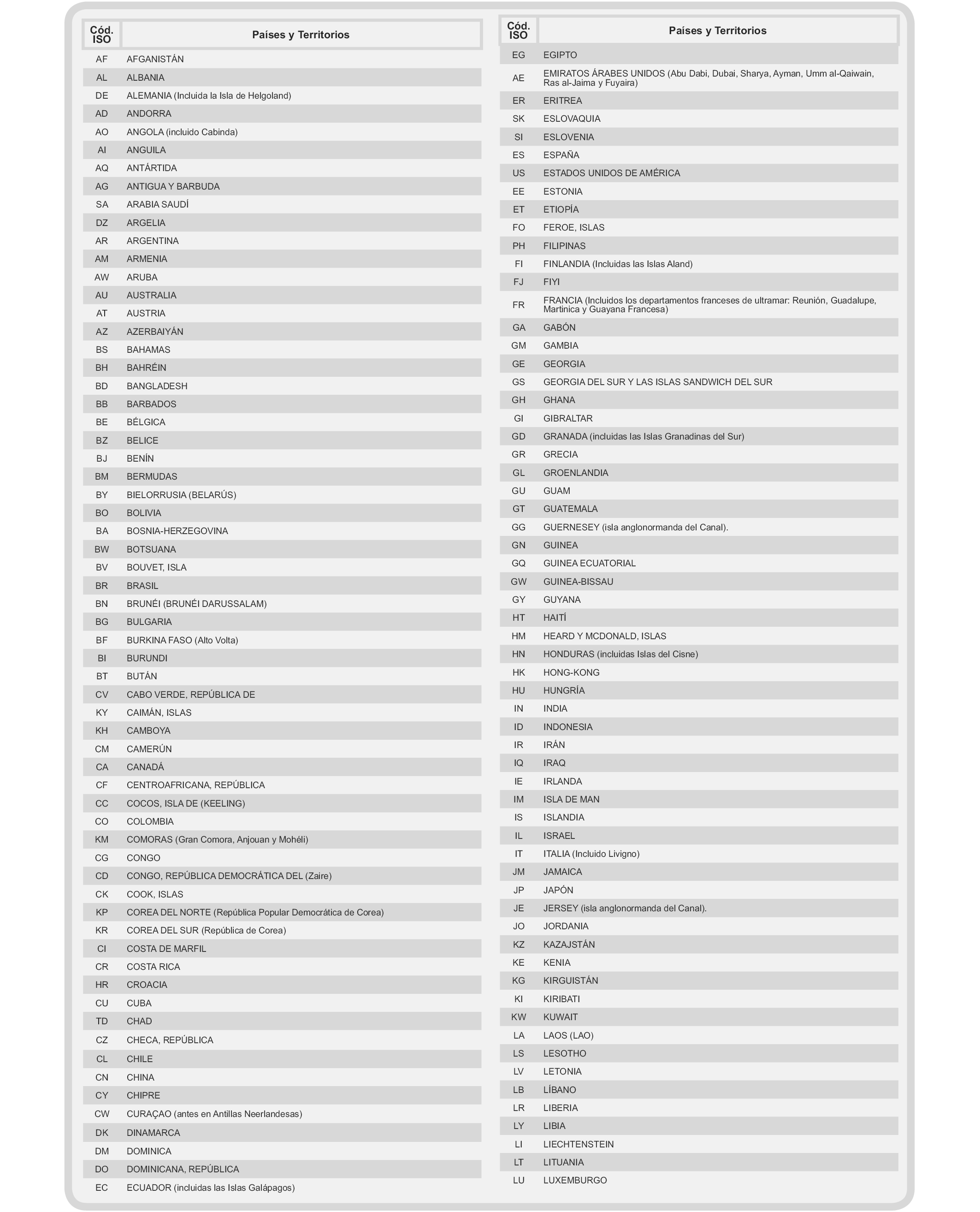 | Cód. ISO | Países y Territorios |
|---|---|
| AF | AFGANISTÁN |
| AL | ALBANIA |
| DE | ALEMANIA (Incluida la Isla de Helgoland) |
| AD | ANDORRA |
| AO | ANGOLA (incluido Cabinda) |
| AI | ANGUILA |
| AQ | ANTÁRTIDA |
| AG | ANTIGUA Y BARBUDA |
| SA | ARABIA SAUDÍ |
| DZ | ARGELIA |
| AR | ARGENTINA |
| AM | ARMENIA |
| AW | ARUBA |
| AU | AUSTRALIA |
| AT | AUSTRIA |
| AZ | AZERBAIYÁN |
| BS | BAHAMAS |
| BH | BAHRÉIN |
| BD | BANGLADESH |
| BB | BARBADOS |
| BE | BÉLGICA |
| BZ | BELICE |
| BJ | BENÍN |
| BM | BERMUDAS |
| BY | BIELORRUSIA (BELARÚS) |
| BO | BOLIVIA |
| BA | BOSNIA-HERZEGOVINA |
| BW | BOTSUANA |
| BV | BOUVET, ISLA |
| BR | BRASIL |
| BN | BRUNÉI (BRUNÉI DARUSSALAM) |
| BG | BULGARIA |
| BF | BURKINA FASO (Alto Volta) |
| BI | BURUNDI |
| BT | BUTÁN |
| CV | CABO VERDE, REPÚBLICA DE |
| KY | CAIMÁN, ISLAS |
| KH | CAMBOYA |
| CM | CAMERÚN |
| CA | CANADÁ |
| CF | CENTROAFRICANA, REPÚBLICA |
| CC | COCOS, ISLA DE (KEELING) |
| CO | COLOMBIA |
| KM | COMORAS (Gran Comora, Anjouan y Mohéli) |
| CG | CONGO |
| CD | CONGO, REPÚBLICA DEMOCRÁTICA DEL (Zaire) |
| CK | COOK, ISLAS |
| KP | COREA DEL NORTE (República Popular Democrática de Corea) |
| KR | COREA DEL SUR (República de Corea) |
| CI | COSTA DE MARFIL |
| CR | COSTA RICA |
| HR | CROACIA |
| CU | CUBA |
| TD | CHAD |
| CZ | CHECA, REPÚBLICA |
| CL | CHILE |
| CN | CHINA |
| CY | CHIPRE |
| CW | CURAÇAO (antes en Antillas Neerlandesas) |
| DK | DINAMARCA |
| DM | DOMINICA |
| DO | DOMINICANA, REPÚBLICA |
| EC | ECUADOR (incluidas las Islas Galápagos) |

| Cód. ISO | Países y Territorios |
|---|---|
| EG | EGIPTO |
| AE | EMIRATOS ÁRABES UNIDOS (Abu Dabi, Dubai, Sharya, Ayman, Umm al-Qaiwain, Ras al-Jaima y Fuyaira) |
| ER | ERITREA |
| SK | ESLOVAQUIA |
| SI | ESLOVENIA |
| ES | ESPAÑA |
| US | ESTADOS UNIDOS DE AMÉRICA |
| EE | ESTONIA |
| ET | ETIOPÍA |
| FO | FEROE, ISLAS |
| PH | FILIPINAS |
| FI | FINLANDIA (Incluidas las Islas Aland) |
| FJ | FIYI |
| FR | FRANCIA (Incluidos los departamentos franceses de ultramar: Reunión, Guadalupe, Martinica y Guayana Francesa) |
| GA | GABÓN |
| GM | GAMBIA |
| GE | GEORGIA |
| GS | GEORGIA DEL SUR Y LAS ISLAS SANDWICH DEL SUR |
| GH | GHANA |
| GI | GIBRALTAR |
| GD | GRANADA (incluidas las Islas Granadinas del Sur) |
| GR | GRECIA |
| GL | GROENLANDIA |
| GU | GUAM |
| GT | GUATEMALA |
| GG | GUERNESEY (isla anglonormanda del Canal). |
| GN | GUINEA |
| GQ | GUINEA ECUATORIAL |
| GW | GUINEA-BISSAU |
| GY | GUYANA |
| HT | HAITÍ |
| HM | HEARD Y MCDONALD, ISLAS |
| HN | HONDURAS (incluidas Islas del Cisne) |
| HK | HONG-KONG |
| HU | HUNGRÍA |
| IN | INDIA |
| ID | INDONESIA |
| IR | IRÁN |
| IQ | IRAQ |
| IE | IRLANDA |
| IM | ISLA DE MAN |
| IS | ISLANDIA |
| IL | ISRAEL |
| IT | ITALIA (Incluido Livigno) |
| JM | JAMAICA |
| JP | JAPÓN |
| JE | JERSEY (isla anglonormanda del Canal). |
| JO | JORDANIA |
| KZ | KAZAJSTÁN |
| KE | KENIA |
| KG | KIRGUISTÁN |
| KI | KIRIBATI |
| KW | KUWAIT |
| LA | LAOS (LAO) |
| LS | LESOTHO |
| LV | LETONIA |
| LB | LÍBANO |
| LR | LIBERIA |
| LY | LIBIA |
| LI | LIECHTENSTEIN |
| LT | LITUANIA |
| LU | LUXEMBURGO |